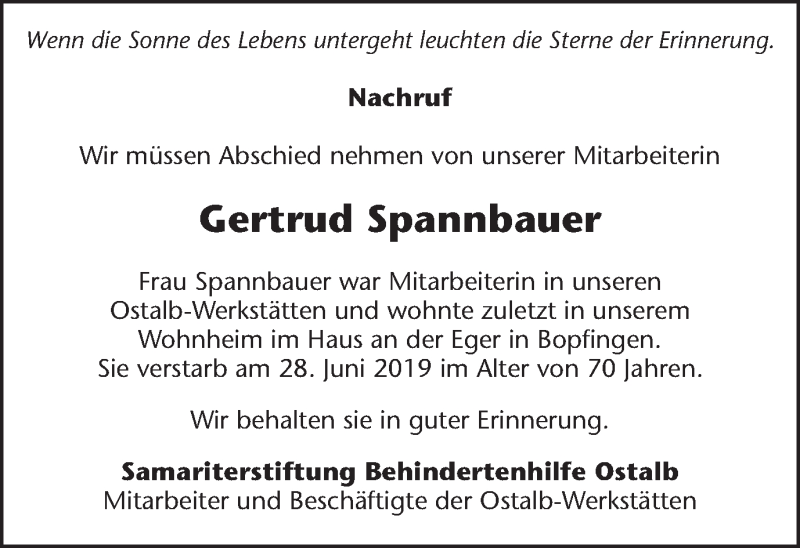 Wenn die Sonne des Lebens untergeht leuchten die Sterne der Erinnerung.

Nachruf

Wir müssen Abschied nehmen von unserer Mitarbeiterin

Gertrud Spannbauer

Frau Spannbauer war Mitarbeiterin in unseren Ostalb-Werkstätten und wohnte zuletzt in unserem Wohnheim im Haus an der Eger in Bopfingen. Sie verstarb am 28. Juni 2019 im Alter von 70 Jahren.

Wir behalten sie in guter Erinnerung.

Samariterstiftung Behindertenhilfe Ostalb
Mitarbeiter und Beschäftigte der Ostalb-Werkstätten